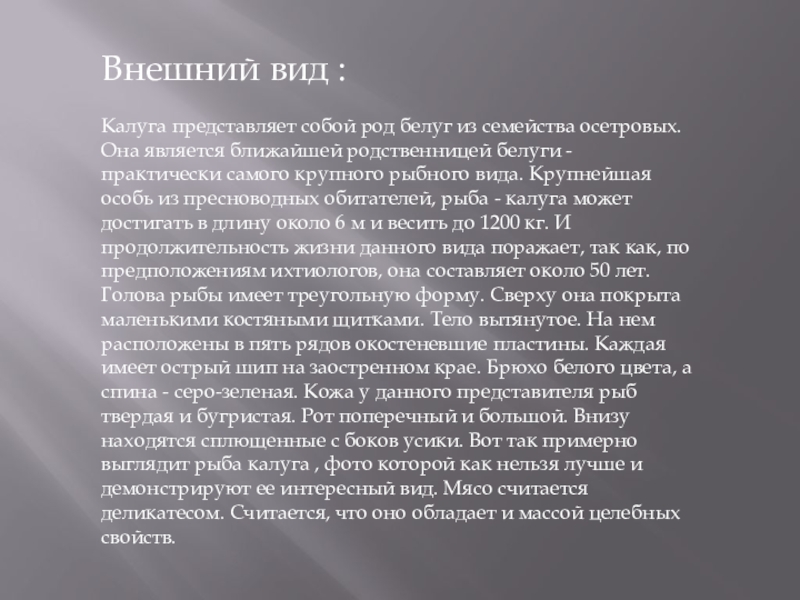 Внешний вид :

Калуга представляет собой род белуг из семейства осетровых. Она является ближайшей родственницей белуги - практически самого крупного рыбного вида. Крупнейшая особь из пресноводных обитателей, рыба - калуга может достигать в длину около 6 м и весить до 1200 кг. И продолжительность жизни данного вида поражает, так как, по предположениям ихтиологов, она составляет около 50 лет. Голова рыбы имеет треугольную форму. Сверху она покрыта маленькими костяными щитками. Тело вытянутое. На нем расположены в пять рядов окостеневшие пластины. Каждая имеет острый шип на заостренном крае. Брюхо белого цвета, а спина - серо-зеленая. Кожа у данного представителя рыб твердая и бугристая. Рот поперечный и большой. Внизу находятся сплющенные с боков усики. Вот так примерно выглядит рыба калуга , фото которой как нельзя лучше и демонстрируют ее интересный вид. Мясо считается деликатесом. Считается, что оно обладает и массой целебных свойств.